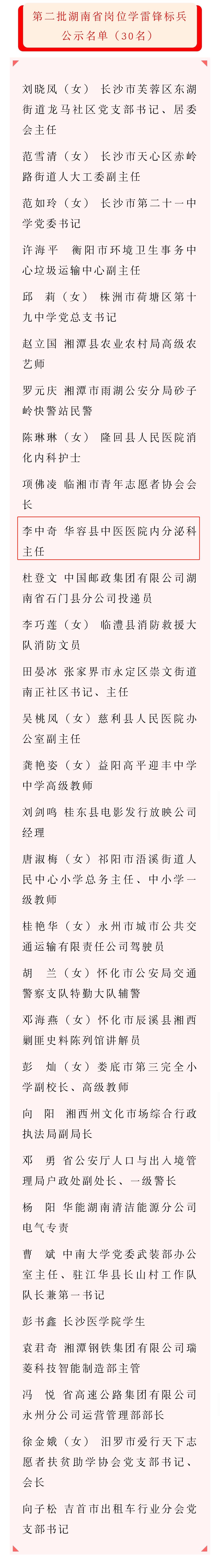 第二批湖南省岗位学雷锋标兵公示名单（30名）

刘晓凤（女） 长沙市芙蓉区东湖街道龙马社区党支部书记、居委会主任

范雪清（女） 长沙市天心区赤岭路街道人大工委副主任

范如玲（女） 长沙市第二十一中学党委书记

许海平 衡阳市环境卫生事务中心垃圾运输中心副主任

邱 莉（女） 株洲市荷塘区第十九中学党总支书记

赵立国 湘潭县农业农村局高级农艺师

罗元庆 湘潭市雨湖公安分局砂子岭快警站民警

陈琳琳（女） 隆回县人民医院消化内科护士

项佛凌 临湘市青年志愿者协会会长

李中奇 华容县中医医院内分泌科主任

杜登文 中国邮政集团有限公司湖南省石门县分公司投递员

李巧莲（女） 临澧县消防救援大队消防文员

田晏冰 张家界市永定区崇文街道南正社区书记、主任

吴桃凤（女）慈利县人民医院办公室副主任

龚艳姿（女）益阳高平迎丰中学中学高级教师

刘剑鸣 桂东县电影发行放映公司经理

唐淑梅（女）祁阳市浯溪街道人民中心小学总务主任、中小学一级教师

桂艳华（女）永州市城市公共交通运输有限责任公司驾驶员

胡 兰（女）怀化市公安局交通警察支队特勤大队辅警

邓海燕（女）怀化市辰溪县湘西剿匪史料陈列馆讲解员

彭 灿（女）娄底市第三完全小学副校长、高级教师

向 阳 湘西州文化市场综合行政执法局副局长

邓 勇 省公安厅人口与出入境管理局户政处副处长、一级警长

杨 阳 华能湖南清洁能源分公司电气专责

曹 斌 中南大学党委武装部办公室主任、驻江华县长山村工作队队长兼第一书记

彭书鑫 长沙医学院学生

袁君奇 湘潭钢铁集团有限公司瑞菱科技智能制造部主管

冯 悦 省高速公路集团有限公司永州分公司运营管理部部长

徐金娥（女） 汨罗市爱行天下志愿者扶贫助学协会党支部书记、会长

向子松 吉首市出租车行业分会党支部书记